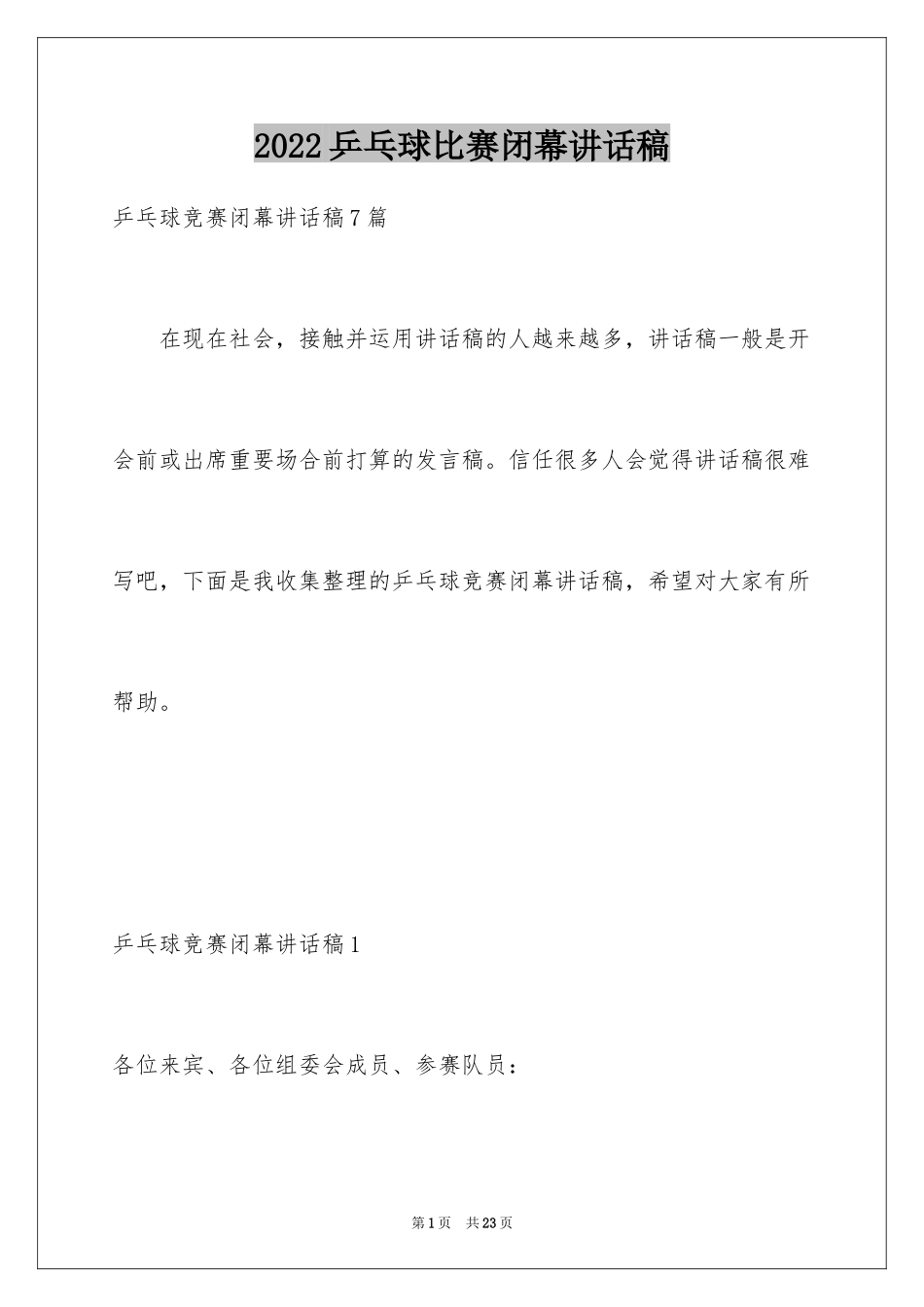 2022乒乓球比赛闭幕讲话稿

乒乓球竞赛闭幕讲话稿7篇

在现在社会，接触并运用讲话稿的人越来越多，讲话稿一般是开会前或出席重要场合前打算的发言稿。信任很多人会觉得讲话稿很难写吧，下面是我收集整理的乒乓球竞赛闭幕讲话稿，希望对大家有所帮助。

乒乓球竞赛闭幕讲话稿1

各位来宾、各位组委会成员、参赛队员：

第1页 共23页